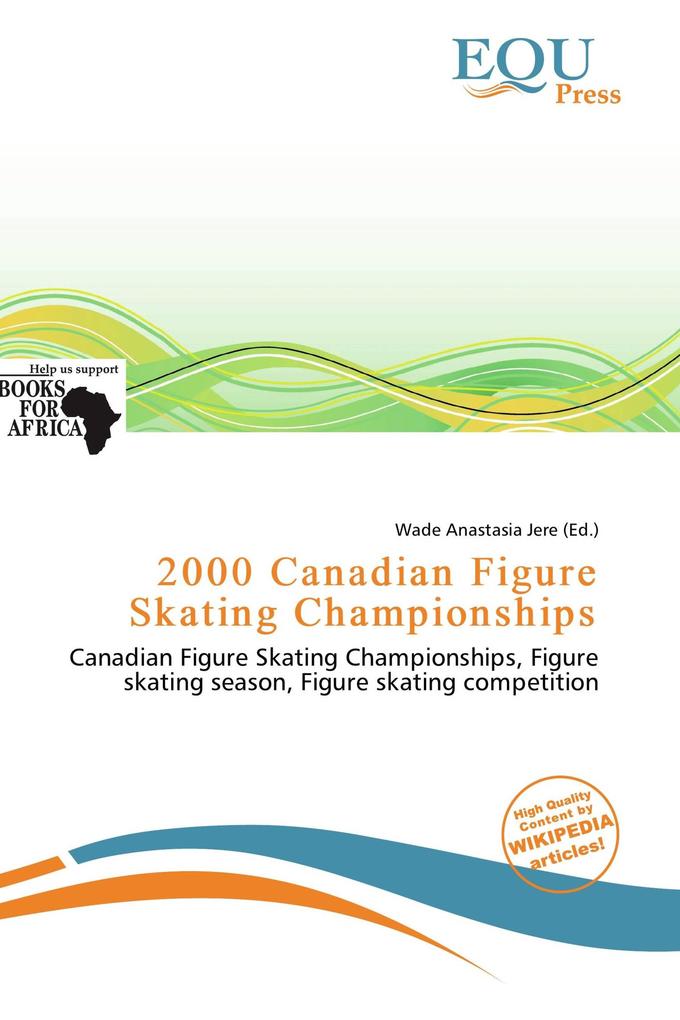 EQU
Press

Help us support
BOOKS
FOR
AFRICA

Wade Anastasia Jere (Ed.)

2000 Canadian Figure Skating Championships

Canadian Figure Skating Championships, Figure skating season, Figure skating competition

High Quality Content by WIKIPEDIA articles!